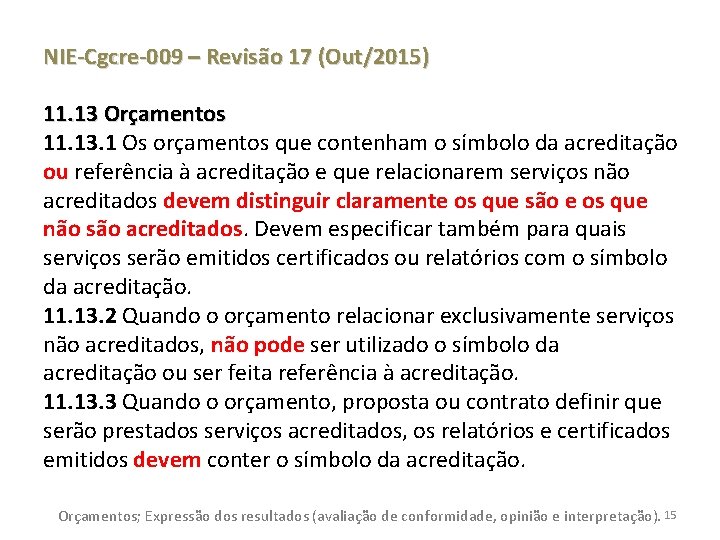 NIE-Cgcre-009 – Revisão 17 (Out/2015)

11.13 Orçamentos
11.13.1 Os orçamentos que contenham o símbolo da acreditação ou referência à acreditação e que relacionarem serviços não acreditados devem distinguir claramente os que são e os que não são acreditados. Devem especificar também para quais serviços serão emitidos certificados ou relatórios com o símbolo da acreditação.
11.13.2 Quando o orçamento relacionar exclusivamente serviços não acreditados, não pode ser utilizado o símbolo da acreditação ou ser feita referência à acreditação.
11.13.3 Quando o orçamento, proposta ou contrato definir que serão prestados serviços acreditados, os relatórios e certificados emitidos devem conter o símbolo da acreditação.

Orçamentos; Expressão dos resultados (avaliação de conformidade, opinião e interpretação). 15